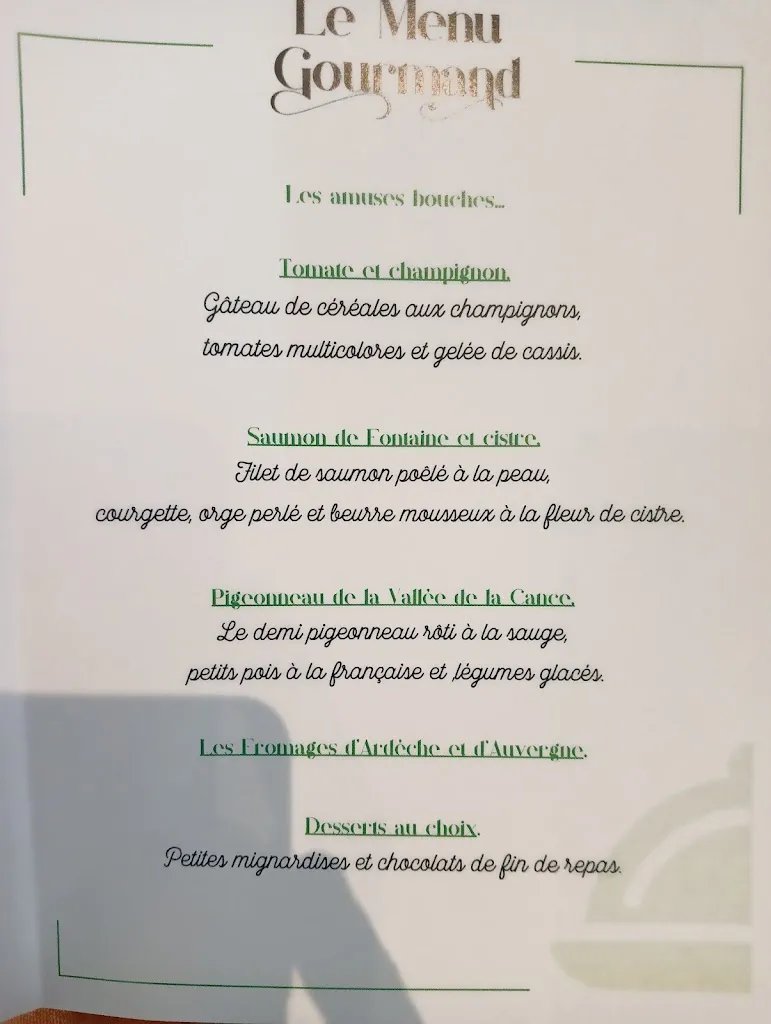 Le Menu Gourmand

Les amuses bouches...

Tomate et champignon.
Gâteau de céréales aux champignons, tomates multicolores et gelée de cassis.

Saumon de Fontaine et cistre.
Filet de saumon poêlé à la peau, courgette, orge perlé et beurre mousseux à la fleur de cistre.

Pigeonneau de la Vallée de la Cance.
Le demi pigeonneau rôti à la sauge, petits pois à la française et légumes glacés.

Les Fromages d'Ardèche et d'Auvergne.

Desserts au choix.
Petites mignardises et chocolats de fin de repas.